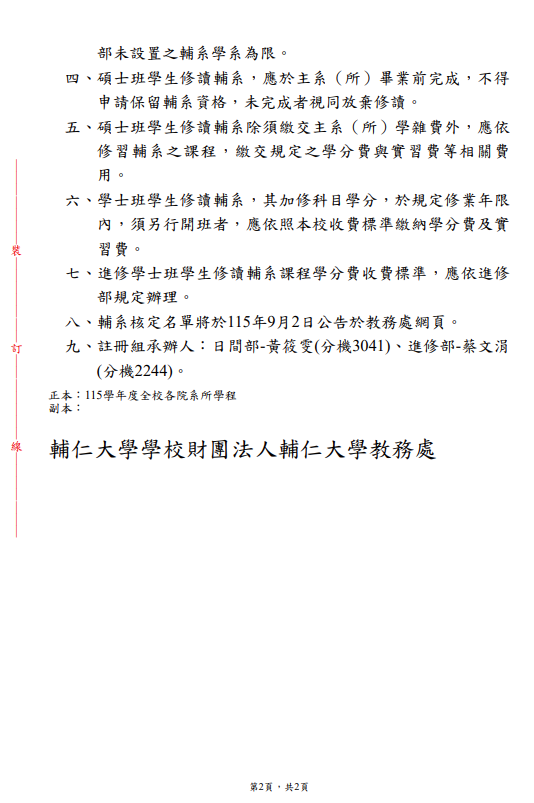 部未設置之輔系學系為限。

四、碩士班學生修讀輔系，應於主系（所）畢業前完成，不得申請保留輔系資格，未完成者視同放棄修讀。

五、碩士班學生修讀輔系除須繳交主系（所）學雜費外，應依修習輔系之課程，繳交規定之學分費與實習費等相關費用。

六、學士班學生修讀輔系，其加修科目學分，於規定修業年限內，須另行開班者，應依照本校收費標準繳納學分費及實習費。

七、進修學士班學生修讀輔系課程學分費收費標準，應依進修部規定辦理。

八、輔系核定名單將於115年9月2日公告於教務處網頁。

九、註冊組承辦人：日間部-黃筱雯(分機3041)、進修部-蔡文涓(分機2244)。

裝

訂

線

正本：115學年度全校各院系所學程
副本：

輔仁大學學校財團法人輔仁大學教務處

第2頁，共2頁